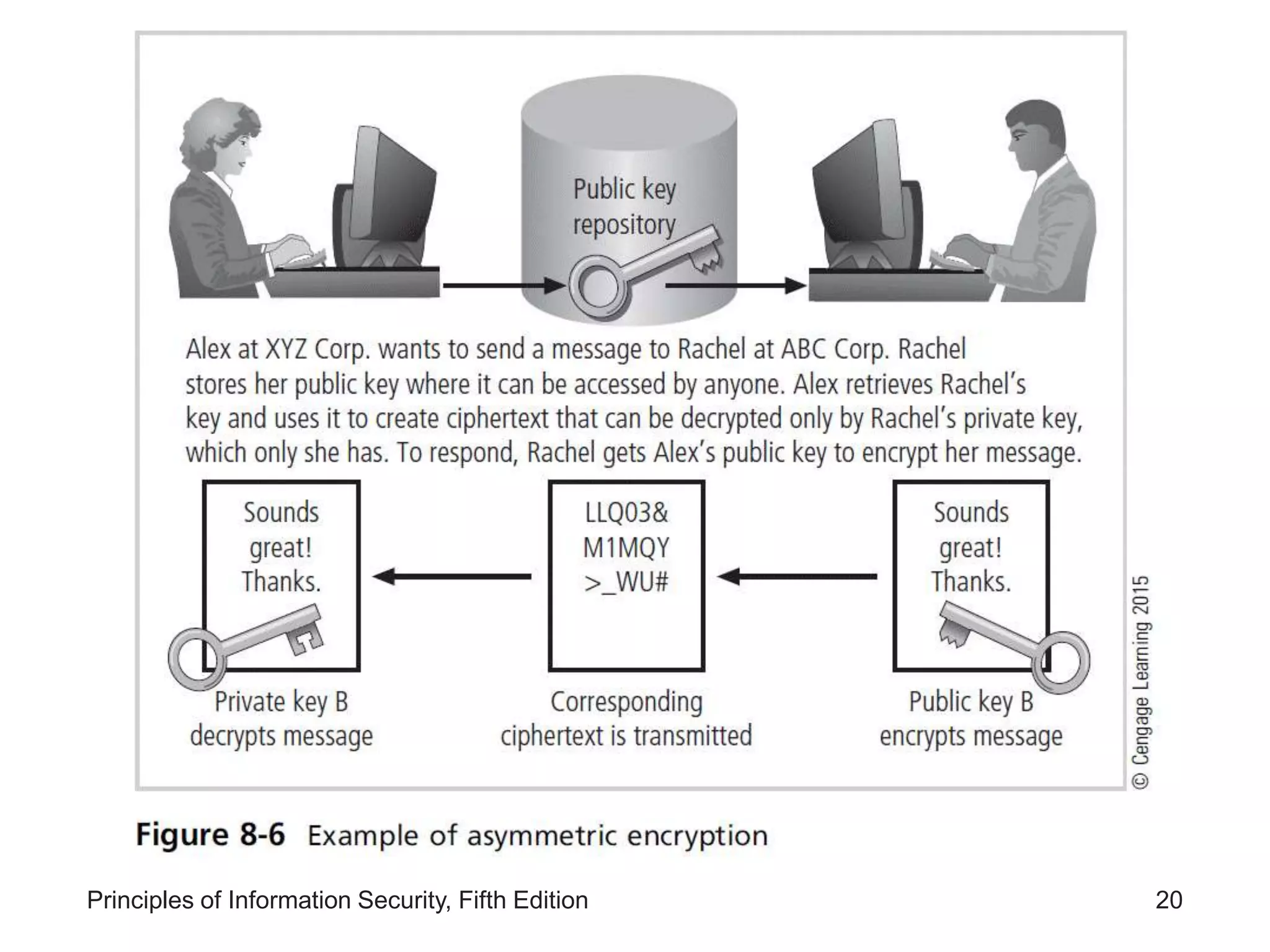 Public key repository

Alex at XYZ Corp. wants to send a message to Rachel at ABC Corp. Rachel stores her public key where it can be accessed by anyone. Alex retrieves Rachel's key and uses it to create ciphertext that can be decrypted only by Rachel's private key, which only she has. To respond, Rachel gets Alex's public key to encrypt her message.

Sounds great! Thanks.

LLQ03& M1MQY >_WU#

Sounds great! Thanks.

Private key B decrypts message

Corresponding ciphertext is transmitted

Public key B encrypts message

© Cengage Learning 2015

Figure 8-6 Example of asymmetric encryption

Principles of Information Security, Fifth Edition

20